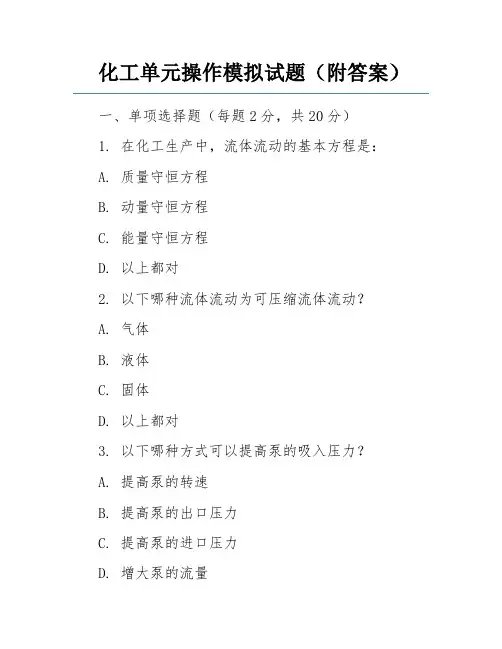 化工单元操作模拟试题（附答案）

一、单项选择题（每题 2 分，共 20 分）

1. 在化工生产中，流体流动的基本方程是：

A. 质量守恒方程

B. 动量守恒方程

C. 能量守恒方程

D. 以上都对

2. 以下哪种流体流动为可压缩流体流动？

A. 气体

B. 液体

C. 固体

D. 以上都对

3. 以下哪种方式可以提高泵的吸入压力？

A. 提高泵的转速

B. 提高泵的出口压力

C. 提高泵的进口压力

D. 增大泵的流量